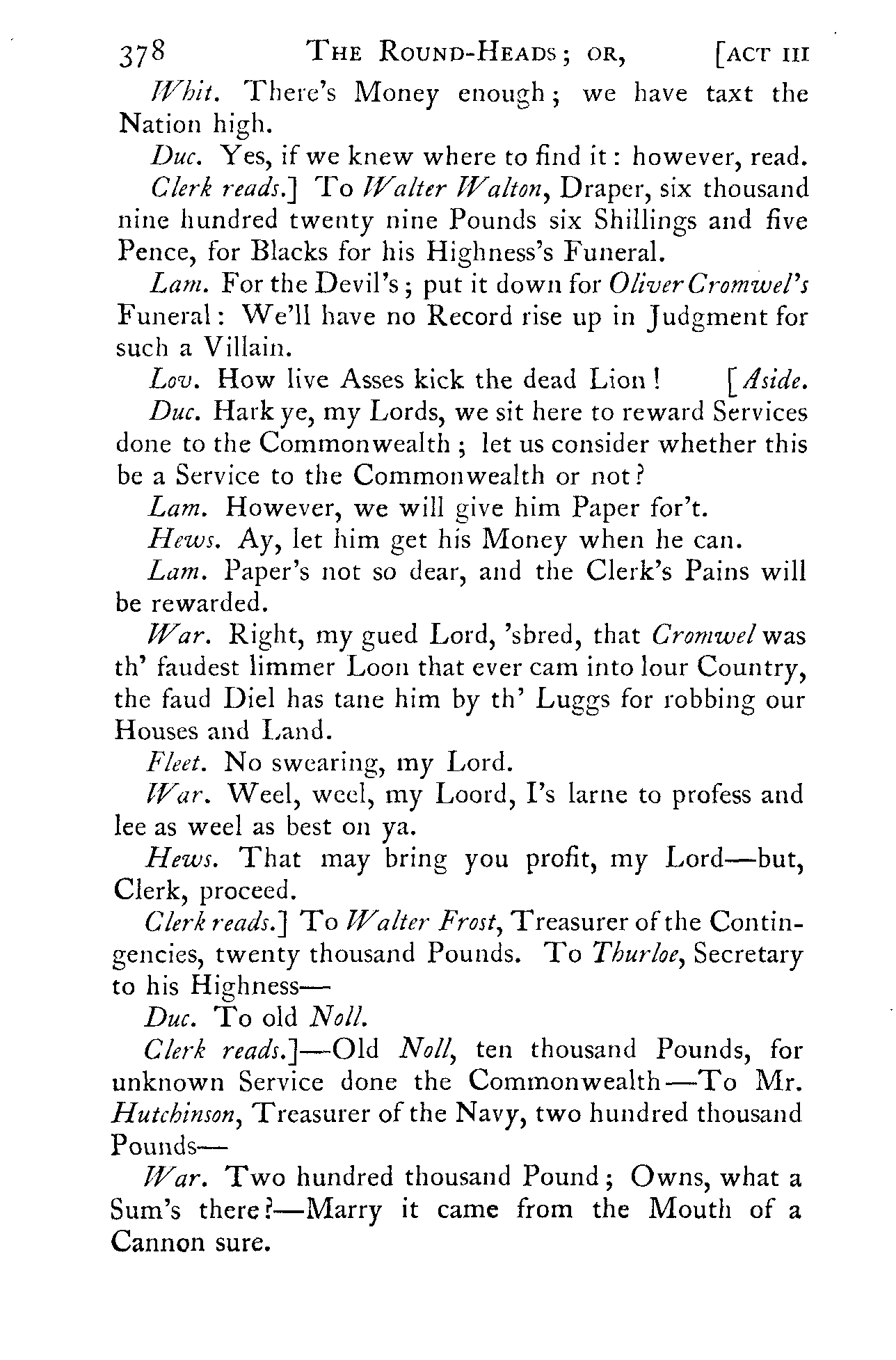 378 THE ROUND-HEADS; OR, [ACT III

Whit. There's Money enough; we have taxt the Nation high.

Duc. Yes, if we knew where to find it: however, read.

Clerk reads.] To Walter Walton, Draper, six thousand nine hundred twenty nine Pounds six Shillings and five Pence, for Blacks for his Highness's Funeral.

Lam. For the Devil's; put it down for Oliver Cromwel's Funeral: We'll have no Record rise up in Judgment for such a Villain.

Lov. How live Asses kick the dead Lion! [Aside.

Duc. Hark ye, my Lords, we sit here to reward Services done to the Commonwealth; let us consider whether this be a Service to the Commonwealth or not?

Lam. However, we will give him Paper for't.

Hews. Ay, let him get his Money when he can.

Lam. Paper's not so dear, and the Clerk's Pains will be rewarded.

War. Right, my gued Lord, 'sbred, that Cromwel was th' faudest limmer Loon that ever cam into lour Country, the faud Diel has tane him by th' Luggs for robbing our Houses and Land.

Fleet. No swearing, my Lord.

War. Weel, weel, my Loord, I's larne to profess and lee as weel as best on ya.

Hews. That may bring you profit, my Lord—but, Clerk, proceed.

Clerk reads.] To Walter Frost, Treasurer of the Contingencies, twenty thousand Pounds. To Thurloe, Secretary to his Highness—

Duc. To old Noll.

Clerk reads.]—Old Noll, ten thousand Pounds, for unknown Service done the Commonwealth—To Mr. Hutchinson, Treasurer of the Navy, two hundred thousand Pounds—

War. Two hundred thousand Pound; Owns, what a Sum's there?—Marry it came from the Mouth of a Cannon sure.